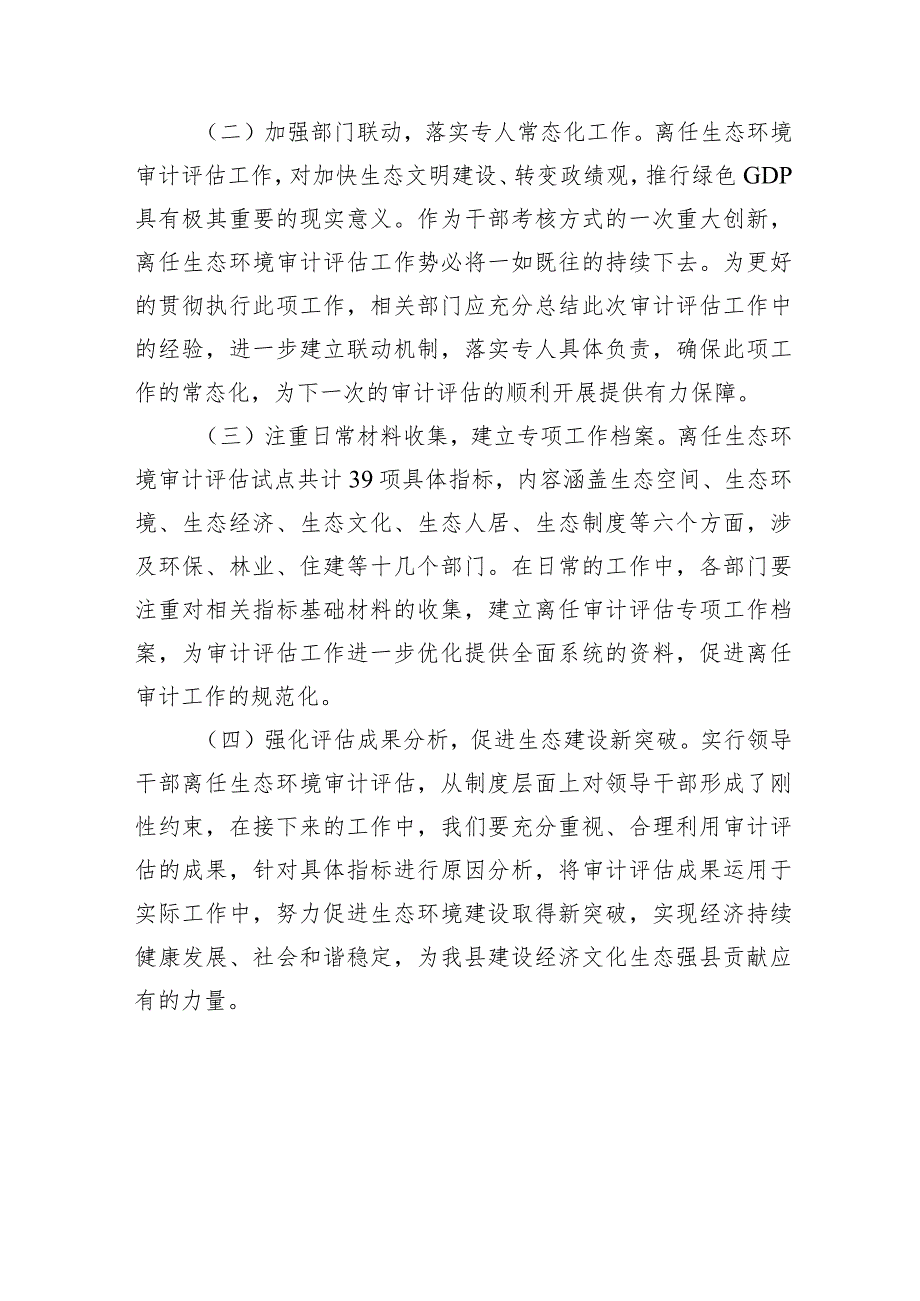 （二）加强部门联动，落实专人常态化工作。离任生态环境审计评估工作，对加快生态文明建设、转变政绩观，推行绿色GDP具有极其重要的现实意义。作为干部考核方式的一次重大创新，离任生态环境审计评估工作势必将一如既往的持续下去。为更好的贯彻执行此项工作，相关部门应充分总结此次审计评估工作中的经验，进一步建立联动机制，落实专人具体负责，确保此项工作的常态化，为下一次的审计评估的顺利开展提供有力保障。

（三）注重日常材料收集，建立专项工作档案。离任生态环境审计评估试点共计39项具体指标，内容涵盖生态空间、生态环境、生态经济、生态文化、生态人居、生态制度等六个方面，涉及环保、林业、住建等十几个部门。在日常的工作中，各部门要注重对相关指标基础材料的收集，建立离任审计评估专项工作档案，为审计评估工作进一步优化提供全面系统的资料，促进离任审计工作的规范化。

（四）强化评估成果分析，促进生态建设新突破。实行领导干部离任生态环境审计评估，从制度层面上对领导干部形成了刚性约束，在接下来的工作中，我们要充分重视、合理利用审计评估的成果，针对具体指标进行原因分析，将审计评估成果运用于实际工作中，努力促进生态环境建设取得新突破，实现经济持续健康发展、社会和谐稳定，为我县建设经济文化生态强县贡献应有的力量。